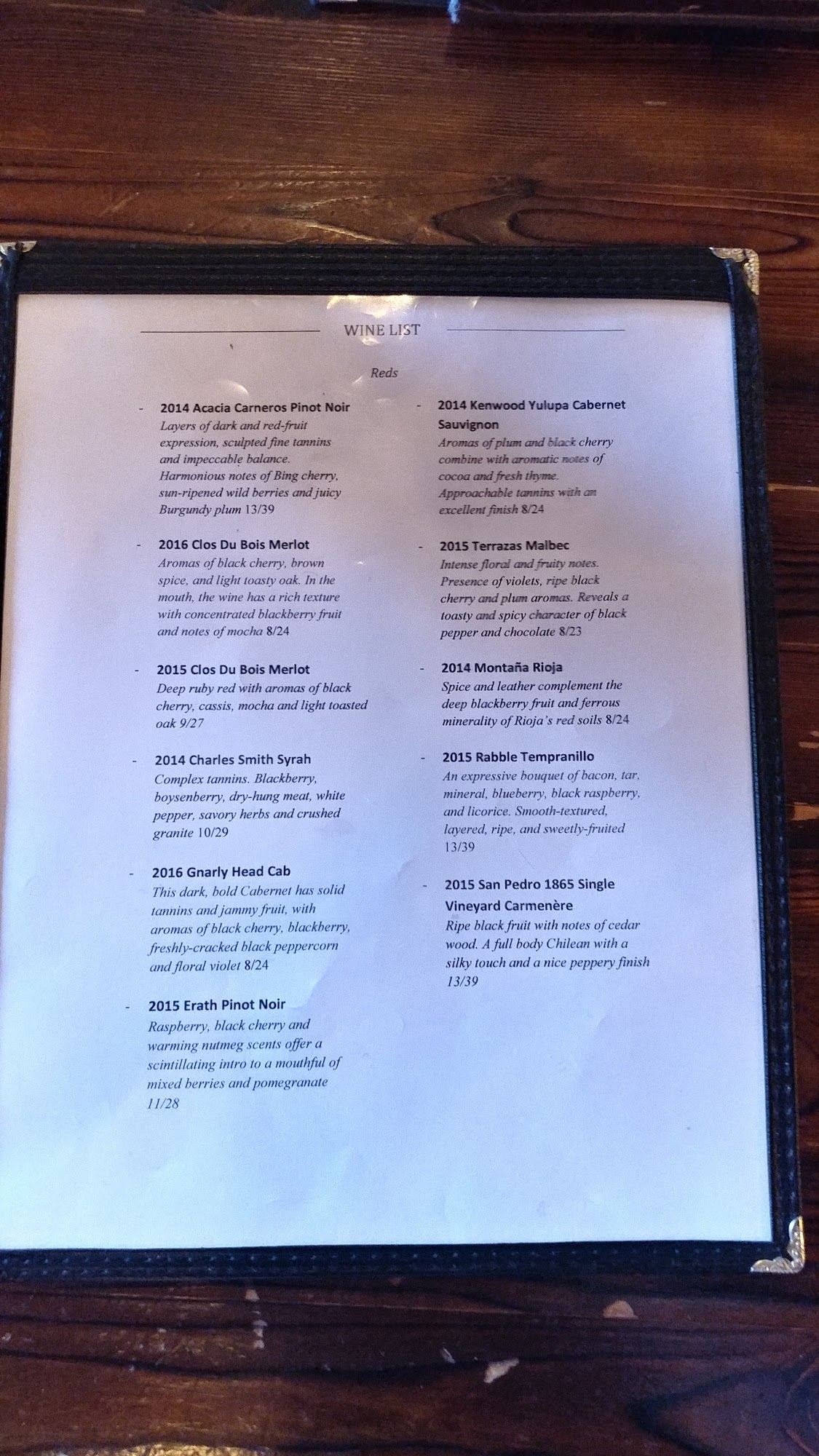 WINE LIST

Reds

- 2014 Acacia Carneros Pinot Noir
Layers of dark and red-fruit expression, sculpted fine tannins and impeccable balance. Harmonious notes of Bing cherry, sun-ripened wild berries and juicy Burgundy plum 13/39

- 2016 Clos Du Bois Merlot
Aromas of black cherry, brown spice, and light toasty oak. In the mouth, the wine has a rich texture with concentrated blackberry fruit and notes of mocha 8/24

- 2015 Clos Du Bois Merlot
Deep ruby red with aromas of black cherry, cassis, mocha and light toasted oak 9/27

- 2014 Charles Smith Syrah
Complex tannins. Blackberry, boysenberry, dry-hung meat, white pepper, savory herbs and crushed granite 10/29

- 2016 Gnarly Head Cab
This dark, bold Cabernet has solid tannins and jammy fruit, with aromas of black cherry, blackberry, freshly-cracked black peppercorn and floral violet 8/24

- 2015 Erath Pinot Noir
Raspberry, black cherry and warming nutmeg scents offer a scintillating intro to a mouthful of mixed berries and pomegranate 11/28

- 2014 Kenwood Yulupa Cabernet Sauvignon
Aromas of plum and black cherry combine with aromatic notes of cocoa and fresh thyme. Approachable tannins with an excellent finish 8/24

- 2015 Terrazas Malbec
Intense floral and fruity notes. Presence of violets, ripe black cherry and plum aromas. Reveals a toasty and spicy character of black pepper and chocolate 8/23

- 2014 Montaña Rioja
Spice and leather complement the deep blackberry fruit and ferrous minerality of Rioja's red soils 8/24

- 2015 Rabble Tempranillo
An expressive bouquet of bacon, tar, mineral, blueberry, black raspberry, and licorice. Smooth-textured, layered, ripe, and sweetly-fruited 13/39

- 2015 San Pedro 1865 Single Vineyard Carmenère
Ripe black fruit with notes of cedar wood. A full body Chilean with a silky touch and a nice peppery finish 13/39